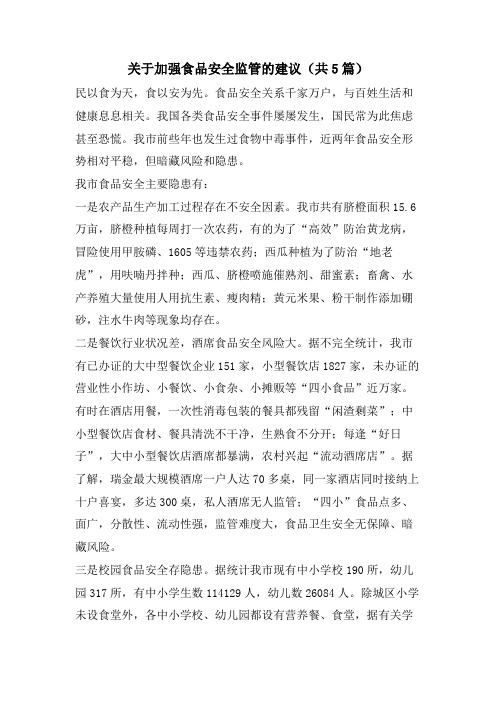 关于加强食品安全监管的建议（共5篇）

民以食为天，食以安为先。食品安全关系千家万户，与百姓生活和健康息息相关。我国各类食品安全事件屡屡发生，国民常为此焦虑甚至恐慌。我市前些年也发生过食物中毒事件，近两年食品安全形势相对平稳，但暗藏风险和隐患。

我市食品安全主要隐患有：

一是农产品生产加工过程存在不安全因素。我市共有脐橙面积15.6万亩，脐橙种植每周打一次农药，有的为了“高效”防治黄龙病，冒险使用甲胺磷、1605等违禁农药；西瓜种植为了防治“地老虎”，用呋喃丹拌种；西瓜、脐橙喷施催熟剂、甜蜜素；畜禽、水产养殖大量使用人用抗生素、瘦肉精；黄元米果、粉干制作添加硼砂，注水牛肉等现象均存在。

二是餐饮行业状况差，酒席食品安全风险大。据不完全统计，我市有已办证的大中型餐饮企业151家，小型餐饮店1827家，未办证的营业性小作坊、小餐饮、小食杂、小摊贩等“四小食品”近万家。有时在酒店用餐，一次性消毒包装的餐具都残留“闲渣剩菜”；中小型餐饮店食材、餐具清洗不干净，生熟食不分开；每逢“好日子”，大中小型餐饮店酒席都暴满，农村兴起“流动酒席店”。据了解，瑞金最大规模酒席一户人达70多桌，同一家酒店同时接纳上十户喜宴，多达300桌，私人酒席无人监管；“四小”食品点多、面广，分散性、流动性强，监管难度大，食品卫生安全无保障、暗藏风险。

三是校园食品安全存隐患。据统计我市现有中小学校190所，幼儿园317所，有中小学生数114129人，幼儿数26084人。除城区小学未设食堂外，各中小学校、幼儿园都设有营养餐、食堂，据有关学